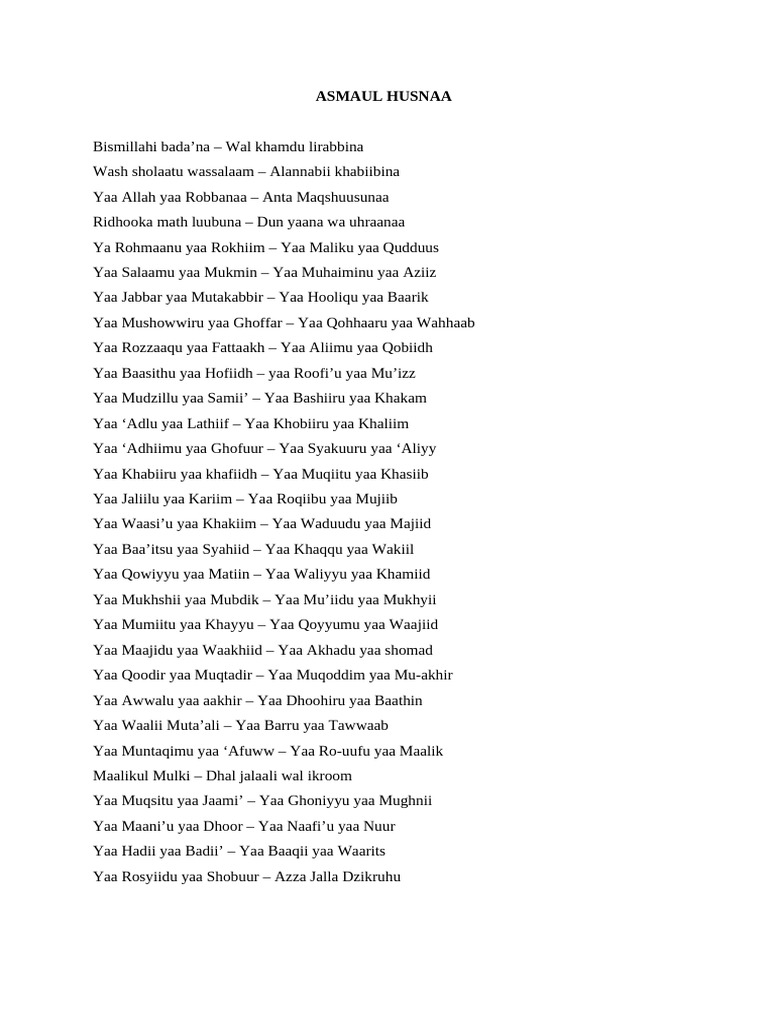 ASMAUL HUSNAA

Bismillahi bada'na – Wal khamdu lirabbina
Wash sholaatu wassalaam – Alannabii khabiibina
Yaa Allah yaa Robbanaa – Anta Maqshuusunaa
Ridhooka math luubuna – Dun yaana wa uhraanaa
Ya Rohmaanu yaa Rokhiim – Yaa Maliku yaa Qudduus
Yaa Salaamu yaa Mukmin – Yaa Muhaiminu yaa Aziiz
Yaa Jabbar yaa Mutakabbir – Yaa Hooliqu yaa Baarik
Yaa Mushowwiru yaa Ghoffar – Yaa Qohhaaru yaa Wahhaab
Yaa Rozzaaqu yaa Fattaakh – Yaa Aliimu yaa Qobiidh
Yaa Baasithu yaa Hofiidh – yaa Roofi'u yaa Mu'izz
Yaa Mudzillu yaa Samii' – Yaa Bashiiru yaa Khakam
Yaa 'Adlu yaa Lathiif – Yaa Khobiiru yaa Khaliim
Yaa 'Adhiimu yaa Ghofuur – Yaa Syakuuru yaa 'Aliyy
Yaa Khabiiru yaa khafiidh – Yaa Muqiitu yaa Khasiib
Yaa Jaliilu yaa Kariim – Yaa Roqiibu yaa Mujiib
Yaa Waasi'u yaa Khakiim – Yaa Waduudu yaa Majiid
Yaa Baa'itsu yaa Syahiid – Yaa Khaqqu yaa Wakiil
Yaa Qowiyyu yaa Matiin – Yaa Waliyyu yaa Khamiid
Yaa Mukhshii yaa Mubdik – Yaa Mu'iidu yaa Mukhyii
Yaa Mumiitu yaa Khayyu – Yaa Qoyyumu yaa Waajiid
Yaa Maajidu yaa Waakhiid – Yaa Akhadu yaa shomad
Yaa Qoodir yaa Muqtadir – Yaa Muqoddim yaa Mu-akhir
Yaa Awwalu yaa aakhir – Yaa Dhoohiru yaa Baathin
Yaa Waalii Muta'ali – Yaa Barru yaa Tawwaab
Yaa Muntaqimu yaa 'Afuww – Yaa Ro-uufu yaa Maalik
Maalikul Mulki – Dhal jalaali wal ikroom
Yaa Muqsitu yaa Jaami' – Yaa Ghoniyyu yaa Mughnii
Yaa Maani'u yaa Dhoor – Yaa Naafi'u yaa Nuur
Yaa Hadii yaa Badii' – Yaa Baaqii yaa Waarits
Yaa Rosyiidu yaa Shobuur – Azza Jalla Dzikruhu